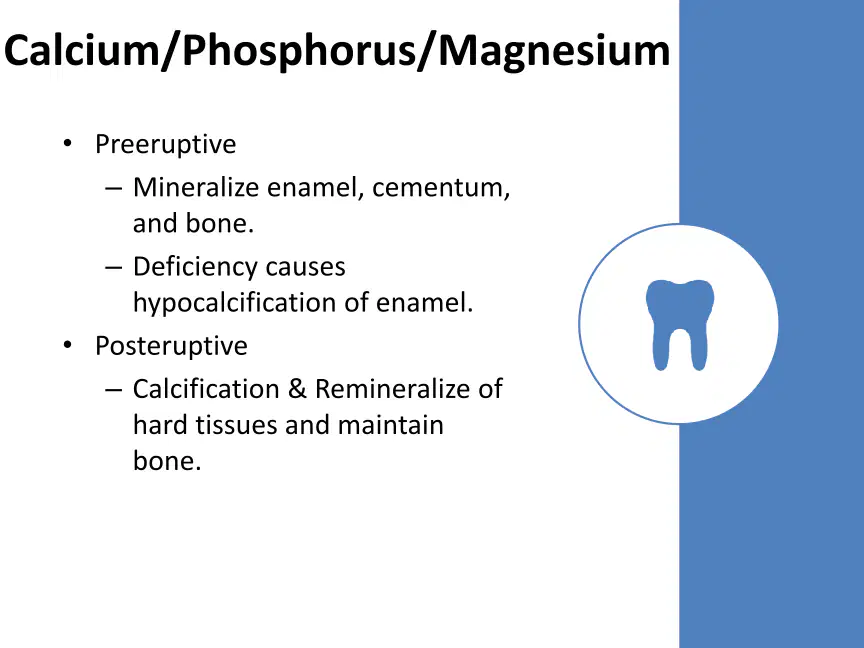 Calcium/Phosphorus/Magnesium

• Preeruptive
– Mineralize enamel, cementum, and bone.
– Deficiency causes hypocalcification of enamel.
• Posteruptive
– Calcification & Remineralize of hard tissues and maintain bone.